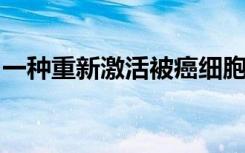 一种重新激活被癌细胞